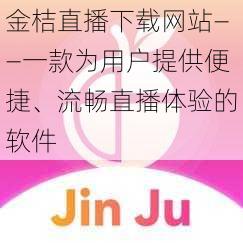 金桔直播下载网站——一款为用户提供便捷、流畅直播体验的软件

Jin Ju